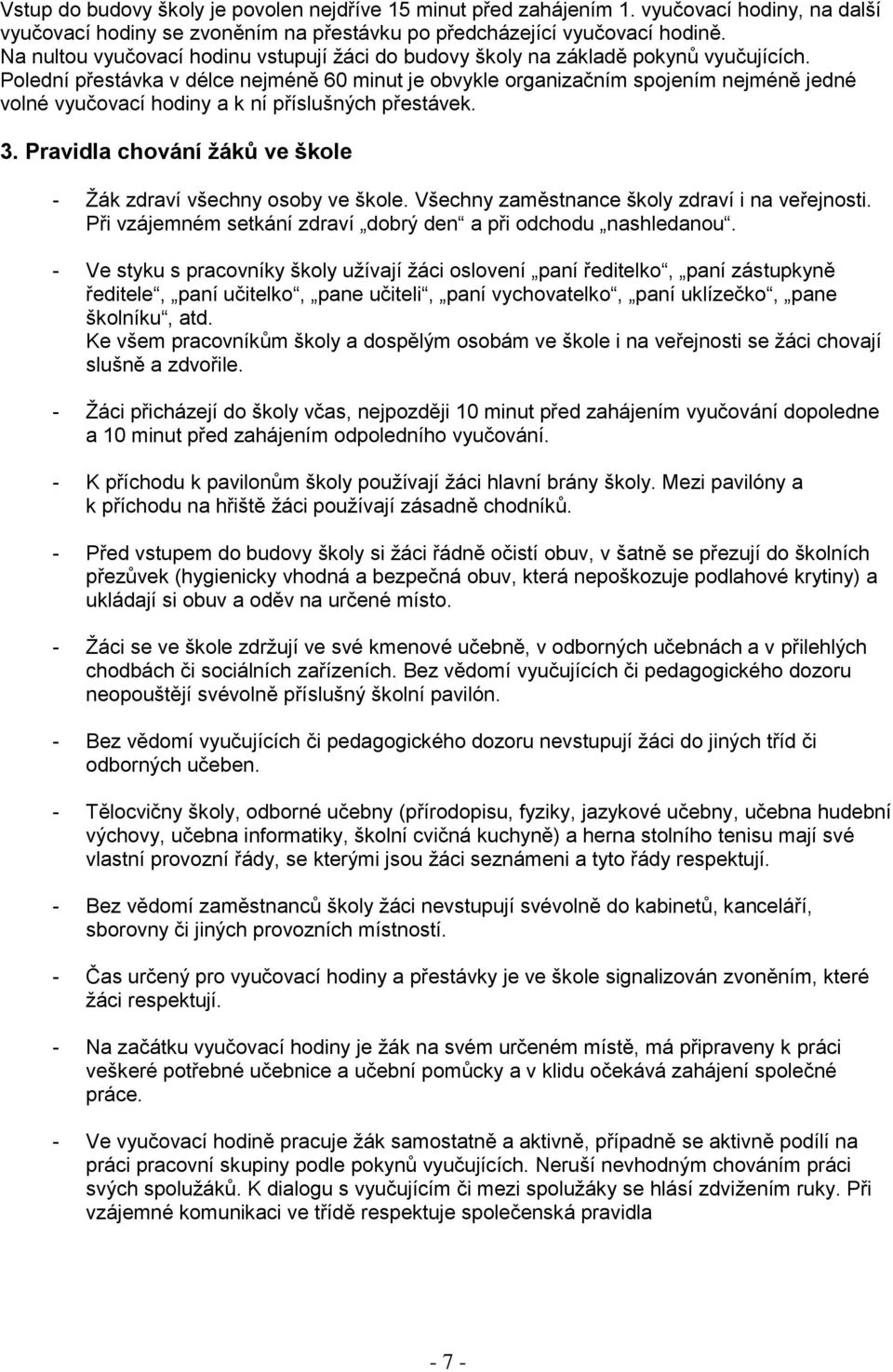 Vstup do budovy školy je povolen nejdříve 15 minut před zahájením 1. vyučovací hodiny, na další vyučovací hodiny se zvoněním na přestávku po předcházející vyučovací hodině.
Na nultou vyučovací hodinu vstupují žáci do budovy školy na základě pokynů vyučujících.
Polední přestávka v délce nejméně 60 minut je obvykle organizačním spojením nejméně jedné volné vyučovací hodiny a k ní příslušných přestávek.

3. Pravidla chování žáků ve škole

- Žák zdraví všechny osoby ve škole. Všechny zaměstnance školy zdraví i na veřejnosti. Při vzájemném setkání zdraví „dobrý den“ a při odchodu „nashledanou“.

- Ve styku s pracovníky školy užívají žáci oslovení „paní ředitelko“, „paní zástupkyně ředitele“, „paní učitelko“, „pane učiteli“, „paní vychovatelko“, „paní uklízečko“, „pane školníku“, atd.
Ke všem pracovníkům školy a dospělým osobám ve škole i na veřejnosti se žáci chovají slušně a zdvořile.

- Žáci přicházejí do školy včas, nejpozději 10 minut před zahájením vyučování dopoledne a 10 minut před zahájením odpoledního vyučování.

- K příchodu k pavilonům školy používají žáci hlavní brány školy. Mezi pavilóny a k příchodu na hřiště žáci používají zásadně chodníků.

- Před vstupem do budovy školy si žáci řádně očistí obuv, v šatně se přezují do školních přezůvek (hygienicky vhodná a bezpečná obuv, která nepoškozuje podlahové krytiny) a ukládají si obuv a oděv na určené místo.

- Žáci se ve škole zdržují ve své kmenové učebně, v odborných učebnách a v přilehlých chodbách či sociálních zařízeních. Bez vědomí vyučujících či pedagogického dozoru neopouštějí svévolně příslušný školní pavilón.

- Bez vědomí vyučujících či pedagogického dozoru nevstupují žáci do jiných tříd či odborných učeben.

- Tělocvičny školy, odborné učebny (přírodopisu, fyziky, jazykové učebny, učebna hudební výchovy, učebna informatiky, školní cvičná kuchyně) a herna stolního tenisu mají své vlastní provozní řády, se kterými jsou žáci seznámeni a tyto řády respektují.

- Bez vědomí zaměstnanců školy žáci nevstupují svévolně do kabinetů, kanceláří, sborovny či jiných provozních místností.

- Čas určený pro vyučovací hodiny a přestávky je ve škole signalizován zvoněním, které žáci respektují.

- Na začátku vyučovací hodiny je žák na svém určeném místě, má připraveny k práci veškeré potřebné učebnice a učební pomůcky a v klidu očekává zahájení společné práce.

- Ve vyučovací hodině pracuje žák samostatně a aktivně, případně se aktivně podílí na práci pracovní skupiny podle pokynů vyučujících. Neruší nevhodným chováním práci svých spolužáků. K dialogu s vyučujícím či mezi spolužáky se hlásí zdvižením ruky. Při vzájemné komunikaci ve třídě respektuje společenská pravidla

- 7 -